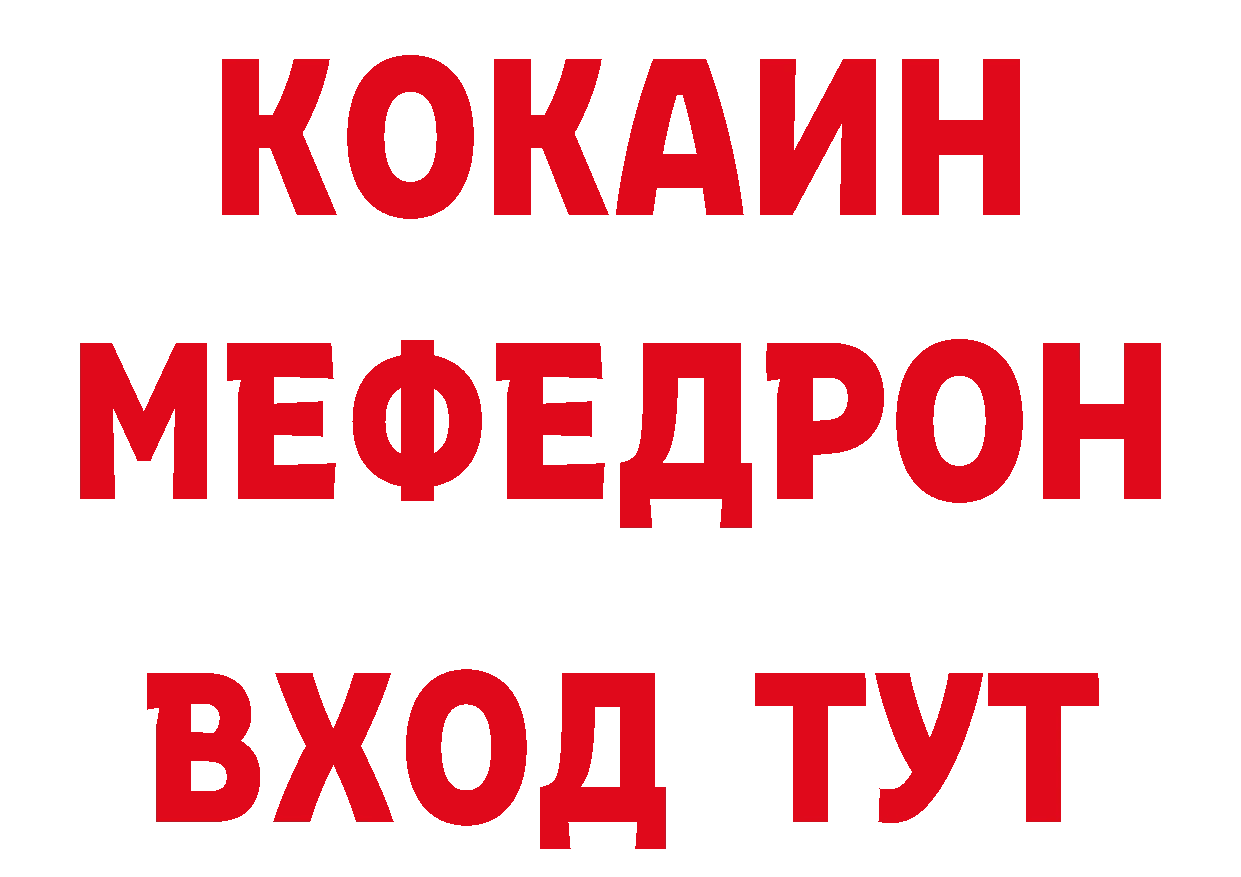 КОКАИН
МЕФЕДРОН
ВХОД ТУТ